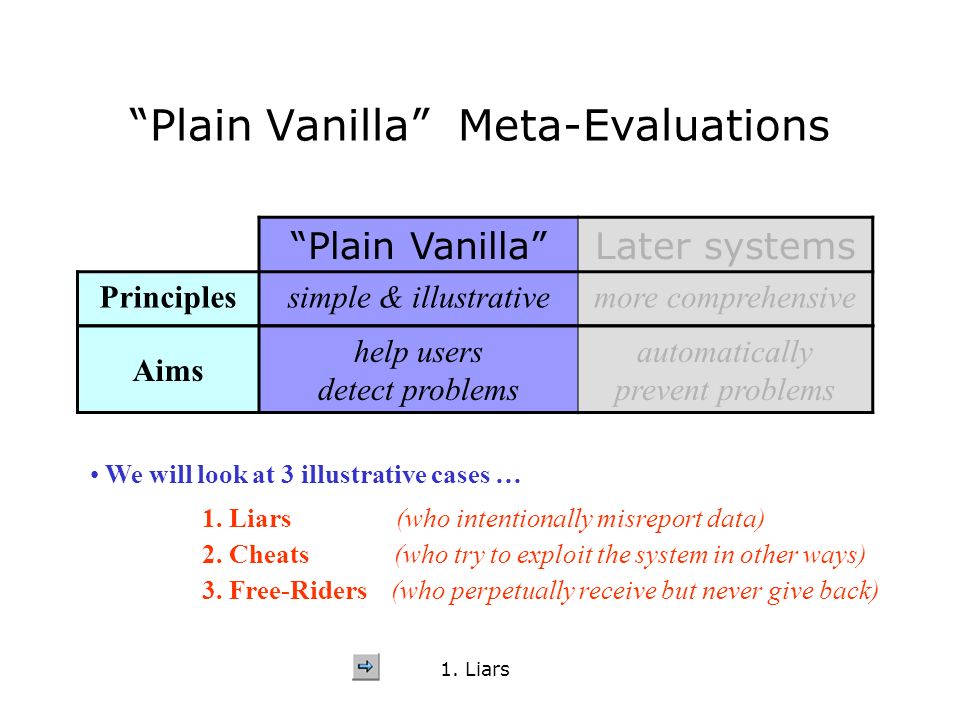 “Plain Vanilla” Meta-Evaluations

| | “Plain Vanilla” | Later systems |
|---|---|---|
| Principles | simple & illustrative | more comprehensive |
| Aims | help users detect problems | automatically prevent problems |

• We will look at 3 illustrative cases …

1. Liars (who intentionally misreport data)
2. Cheats (who try to exploit the system in other ways)
3. Free-Riders (who perpetually receive but never give back)

1. Liars